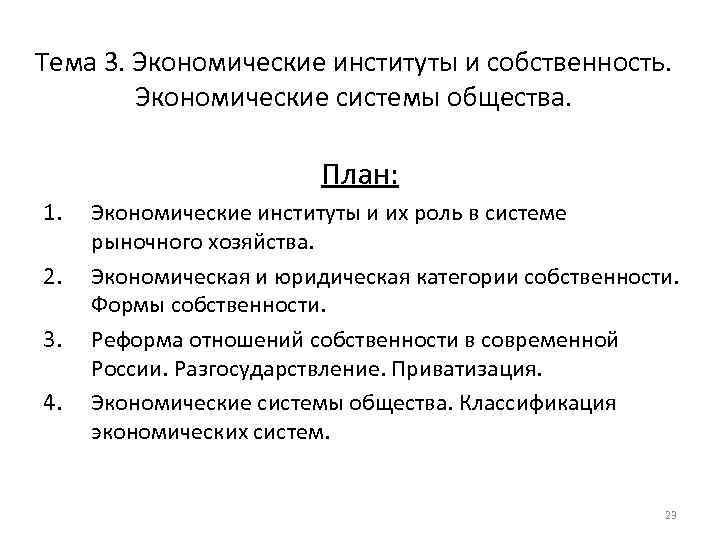 Тема 3. Экономические институты и собственность. Экономические системы общества.

План:

1. Экономические институты и их роль в системе рыночного хозяйства.
2. Экономическая и юридическая категории собственности. Формы собственности.
3. Реформа отношений собственности в современной России. Разгосударствление. Приватизация.
4. Экономические системы общества. Классификация экономических систем.

23